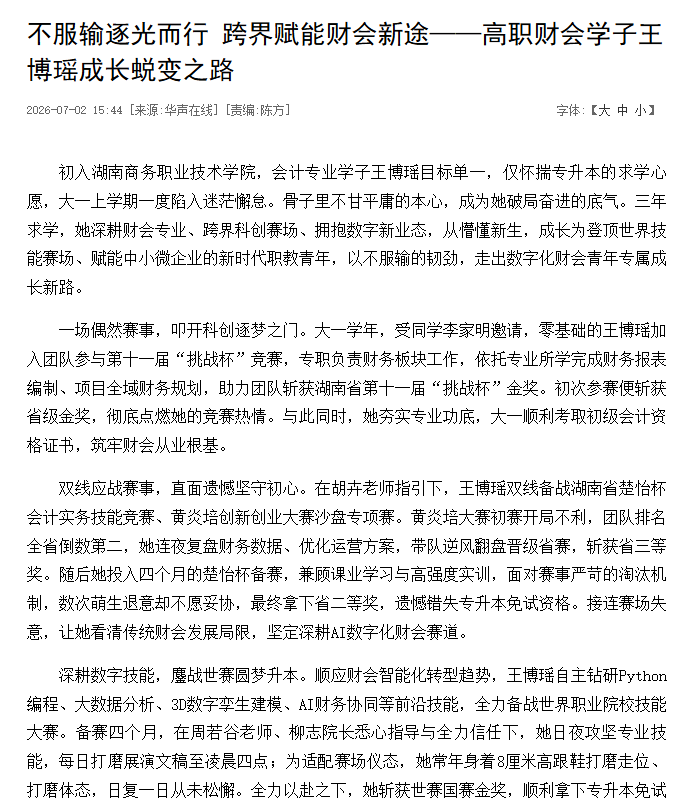 不服输逐光而行 跨界赋能财会新途——高职财会学子王博瑶成长蜕变之路

2026-07-02 15:44 [来源:华声在线] [责编:陈方]

字体:【大 中 小】

初入湖南商务职业技术学院，会计专业学子王博瑶目标单一，仅怀揣专升本的求学心愿，大一上学期一度陷入迷茫懈怠。骨子里不甘平庸的本心，成为她破局奋进的底气。三年求学，她深耕财会专业、跨界科创赛场、拥抱数字新业态，从懵懂新生，成长为登顶世界技能赛场、赋能中小微企业的新时代职教青年，以不服输的韧劲，走出数字化财会青年专属成长新路。

一场偶然赛事，叩开科创逐梦之门。大一学年，受同学李家明邀请，零基础的王博瑶加入团队参与第十一届“挑战杯”竞赛，专职负责财务板块工作，依托专业所学完成财务报表编制、项目全域财务规划，助力团队斩获湖南省第十一届“挑战杯”金奖。初次参赛便斩获省级金奖，彻底点燃她的竞赛热情。与此同时，她夯实专业功底，大一顺利考取初级会计资格证书，筑牢财会从业根基。

双线应战赛事，直面遗憾坚守初心。在胡卉老师指引下，王博瑶双线备战湖南省楚怡杯会计实务技能竞赛、黄炎培创新创业大赛沙盘专项赛。黄炎培大赛初赛开局不利，团队排名全省倒数第二，她连夜复盘财务数据、优化运营方案，带队逆风翻盘晋级省赛，斩获省三等奖。随后她投入四个月的楚怡杯备赛，兼顾课业学习与高强度实训，面对赛事严苛的淘汰机制，数次萌生退意却不愿妥协，最终拿下省二等奖，遗憾错失专升本免试资格。接连赛场失意，让她看清传统财会发展局限，坚定深耕AI数字化财会赛道。

深耕数字技能，鏖战世赛圆梦升本。顺应财会智能化转型趋势，王博瑶自主钻研Python编程、大数据分析、3D数字孪生建模、AI财务协同等前沿技能，全力备战世界职业院校技能大赛。备赛四个月，在周若谷老师、柳志院长悉心指导与全力信任下，她日夜攻坚专业技能，每日打磨展演文稿至凌晨四点；为适配赛场仪态，她常年身着8厘米高跟鞋打磨走位、打磨体态，日复一日从未松懈。全力以赴之下，她斩获世赛国赛金奖，顺利拿下专升本免试